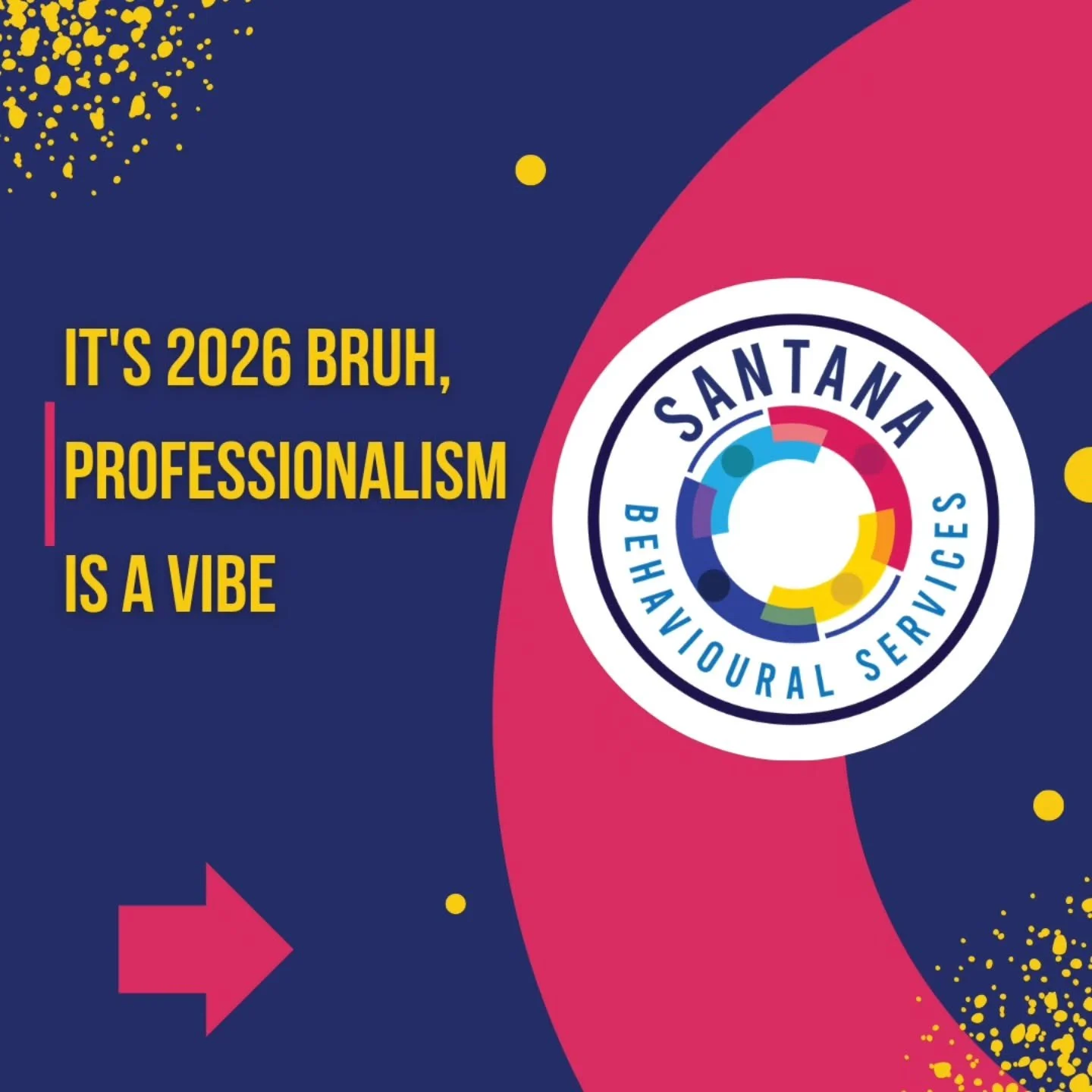 IT'S 2026 BRUH, PROFESSIONALISM IS A VIBE

SANTANA
BEHAVIOURAL SERVICES